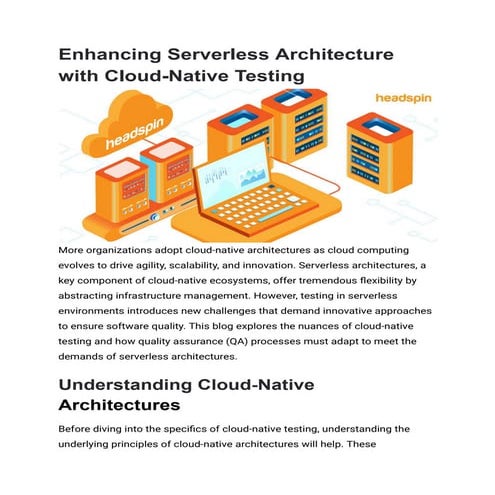 Enhancing Serverless Architecture with Cloud-Native Testing

headspin

headspin

More organizations adopt cloud-native architectures as cloud computing evolves to drive agility, scalability, and innovation. Serverless architectures, a key component of cloud-native ecosystems, offer tremendous flexibility by abstracting infrastructure management. However, testing in serverless environments introduces new challenges that demand innovative approaches to ensure software quality. This blog explores the nuances of cloud-native testing and how quality assurance (QA) processes must adapt to meet the demands of serverless architectures.

Understanding Cloud-Native Architectures

Before diving into the specifics of cloud-native testing, understanding the underlying principles of cloud-native architectures will help. These